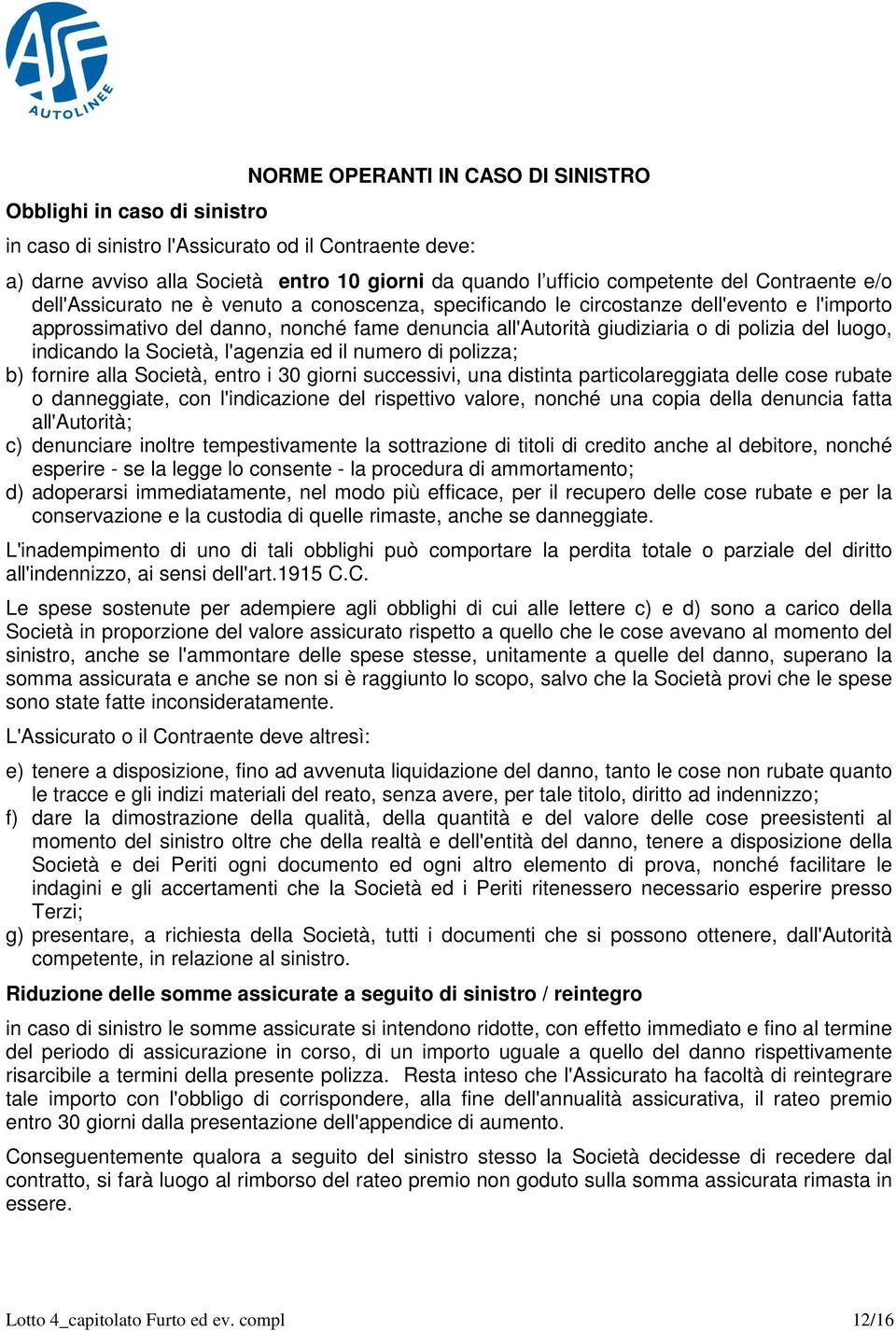 ASF
AUTOLINEE

NORME OPERANTI IN CASO DI SINISTRO

Obblighi in caso di sinistro

in caso di sinistro l'Assicurato od il Contraente deve:

a) darne avviso alla Società entro 10 giorni da quando l'ufficio competente del Contraente e/o dell'Assicurato ne è venuto a conoscenza, specificando le circostanze dell'evento e l'importo approssimativo del danno, nonché fame denuncia all'Autorità giudiziaria o di polizia del luogo, indicando la Società, l'agenzia ed il numero di polizza;
b) fornire alla Società, entro i 30 giorni successivi, una distinta particolareggiata delle cose rubate o danneggiate, con l'indicazione del rispettivo valore, nonché una copia della denuncia fatta all'Autorità;
c) denunciare inoltre tempestivamente la sottrazione di titoli di credito anche al debitore, nonché esperire - se la legge lo consente - la procedura di ammortamento;
d) adoperarsi immediatamente, nel modo più efficace, per il recupero delle cose rubate e per la conservazione e la custodia di quelle rimaste, anche se danneggiate.

L'inadempimento di uno di tali obblighi può comportare la perdita totale o parziale del diritto all'indennizzo, ai sensi dell'art.1915 C.C.

Le spese sostenute per adempiere agli obblighi di cui alle lettere c) e d) sono a carico della Società in proporzione del valore assicurato rispetto a quello che le cose avevano al momento del sinistro, anche se l'ammontare delle spese stesse, unitamente a quelle del danno, superano la somma assicurata e anche se non si è raggiunto lo scopo, salvo che la Società provi che le spese sono state fatte inconsideratamente.

L'Assicurato o il Contraente deve altresì:

e) tenere a disposizione, fino ad avvenuta liquidazione del danno, tanto le cose non rubate quanto le tracce e gli indizi materiali del reato, senza avere, per tale titolo, diritto ad indennizzo;
f) dare la dimostrazione della qualità, della quantità e del valore delle cose preesistenti al momento del sinistro oltre che della realtà e dell'entità del danno, tenere a disposizione della Società e dei Periti ogni documento ed ogni altro elemento di prova, nonché facilitare le indagini e gli accertamenti che la Società ed i Periti ritenessero necessario esperire presso Terzi;
g) presentare, a richiesta della Società, tutti i documenti che si possono ottenere, dall'Autorità competente, in relazione al sinistro.

Riduzione delle somme assicurate a seguito di sinistro / reintegro

in caso di sinistro le somme assicurate si intendono ridotte, con effetto immediato e fino al termine del periodo di assicurazione in corso, di un importo uguale a quello del danno rispettivamente risarcibile a termini della presente polizza. Resta inteso che l'Assicurato ha facoltà di reintegrare tale importo con l'obbligo di corrispondere, alla fine dell'annualità assicurativa, il rateo premio entro 30 giorni dalla presentazione dell'appendice di aumento.

Conseguentemente qualora a seguito del sinistro stesso la Società decidesse di recedere dal contratto, si farà luogo al rimborso del rateo premio non goduto sulla somma assicurata rimasta in essere.

Lotto 4_capitolato Furto ed ev. compl 12/16